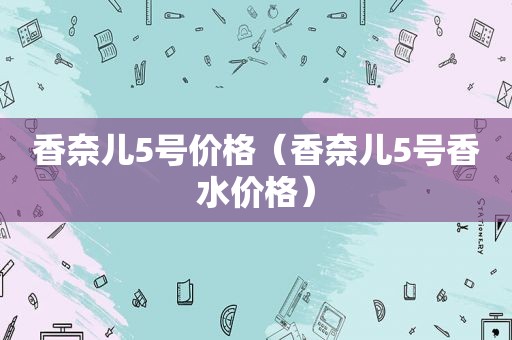 香奈儿5号价格（香奈儿5号香水价格）

STATIONERY